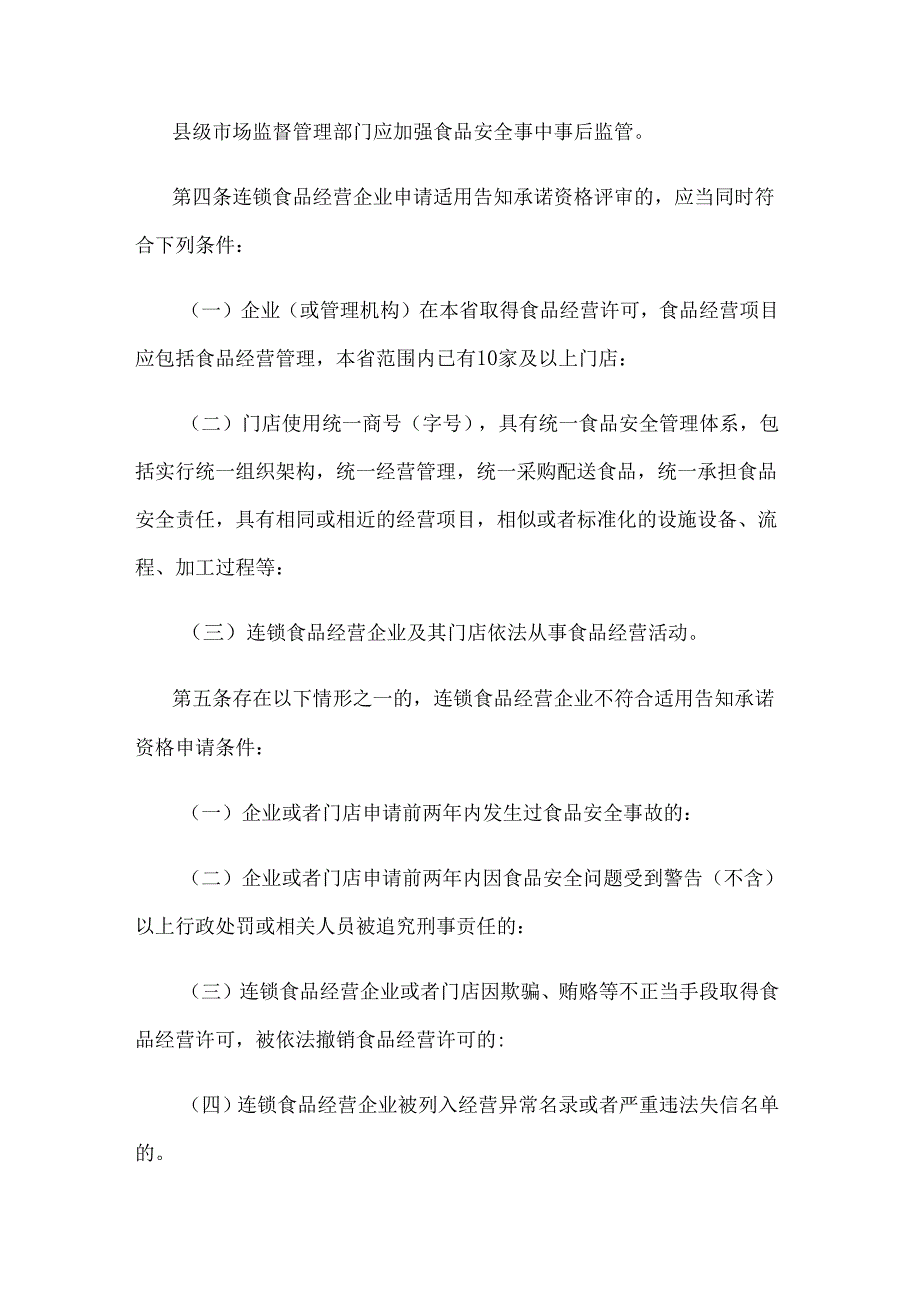 县级市场监督管理部门应加强食品安全事中事后监管。

第四条连锁食品经营企业申请适用告知承诺资格评审的，应当同时符合下列条件：

（一）企业（或管理机构）在本省取得食品经营许可，食品经营项目应包括食品经营管理，本省范围内已有10家及以上门店：

（二）门店使用统一商号（字号），具有统一食品安全管理体系，包括实行统一组织架构，统一经营管理，统一采购配送食品，统一承担食品安全责任，具有相同或相近的经营项目，相似或者标准化的设施设备、流程、加工过程等：

（三）连锁食品经营企业及其门店依法从事食品经营活动。

第五条存在以下情形之一的，连锁食品经营企业不符合适用告知承诺资格申请条件：

（一）企业或者门店申请前两年内发生过食品安全事故的：

（二）企业或者门店申请前两年内因食品安全问题受到警告（不含）以上行政处罚或相关人员被追究刑事责任的：

（三）连锁食品经营企业或者门店因欺骗、贿赂等不正当手段取得食品经营许可，被依法撤销食品经营许可的:

（四）连锁食品经营企业被列入经营异常名录或者严重违法失信名单的。